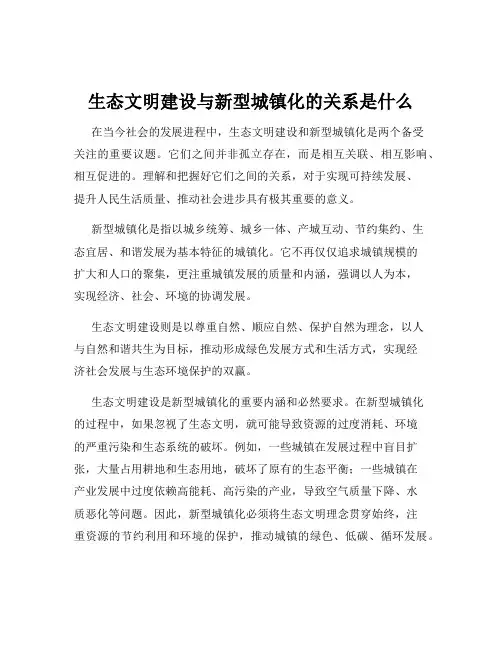 生态文明建设与新型城镇化的关系是什么

在当今社会的发展进程中，生态文明建设和新型城镇化是两个备受关注的重要议题。它们之间并非孤立存在，而是相互关联、相互影响、相互促进的。理解和把握好它们之间的关系，对于实现可持续发展、提升人民生活质量、推动社会进步具有极其重要的意义。

新型城镇化是指以城乡统筹、城乡一体、产城互动、节约集约、生态宜居、和谐发展为基本特征的城镇化。它不再仅仅追求城镇规模的扩大和人口的聚集，更注重城镇发展的质量和内涵，强调以人为本，实现经济、社会、环境的协调发展。

生态文明建设则是以尊重自然、顺应自然、保护自然为理念，以人与自然和谐共生为目标，推动形成绿色发展方式和生活方式，实现经济社会发展与生态环境保护的双赢。

生态文明建设是新型城镇化的重要内涵和必然要求。在新型城镇化的过程中，如果忽视了生态文明，就可能导致资源的过度消耗、环境的严重污染和生态系统的破坏。例如，一些城镇在发展过程中盲目扩张，大量占用耕地和生态用地，破坏了原有的生态平衡；一些城镇在产业发展中过度依赖高能耗、高污染的产业，导致空气质量下降、水质恶化等问题。因此，新型城镇化必须将生态文明理念贯穿始终，注重资源的节约利用和环境的保护，推动城镇的绿色、低碳、循环发展。